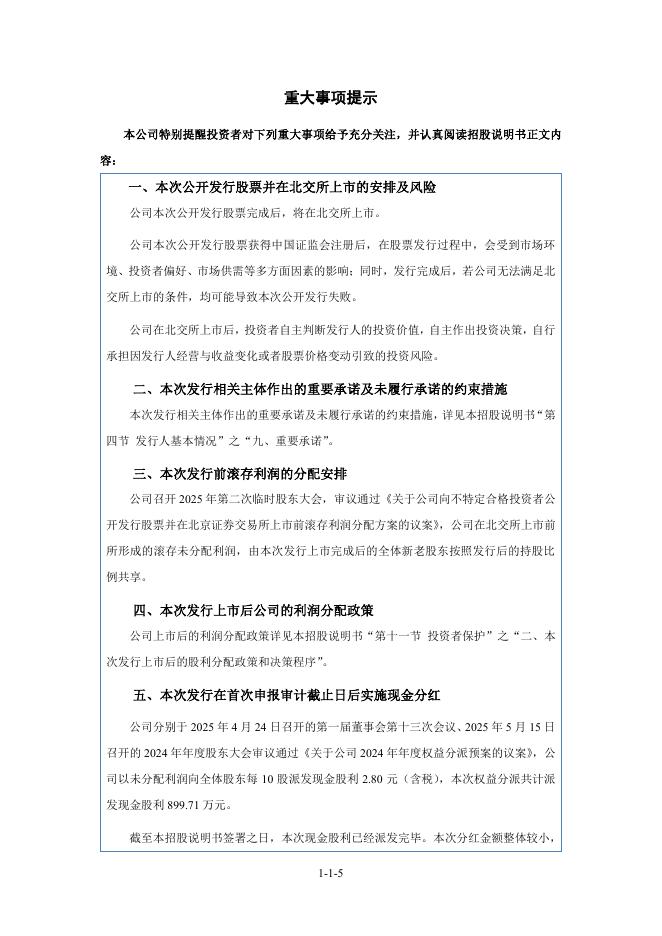 重大事项提示

本公司特别提醒投资者对下列重大事项给予充分关注，并认真阅读招股说明书正文内容：

一、本次公开发行股票并在北交所上市的安排及风险

公司本次公开发行股票完成后，将在北交所上市。

公司本次公开发行股票获得中国证监会注册后，在股票发行过程中，会受到市场环境、投资者偏好、市场供需等多方面因素的影响；同时，发行完成后，若公司无法满足北交所上市的条件，均可能导致本次公开发行失败。

公司在北交所上市后，投资者自主判断发行人的投资价值，自主作出投资决策，自行承担因发行人经营与收益变化或者股票价格变动引致的投资风险。

二、本次发行相关主体作出的重要承诺及未履行承诺的约束措施

本次发行相关主体作出的重要承诺及未履行承诺的约束措施，详见本招股说明书“第四节 发行人基本情况”之“九、重要承诺”。

三、本次发行前滚存利润的分配安排

公司召开 2025 年第二次临时股东大会，审议通过《关于公司向不特定合格投资者公开发行股票并在北京证券交易所上市前滚存利润分配方案的议案》，公司在北交所上市前所形成的滚存未分配利润，由本次发行上市完成后的全体新老股东按照发行后的持股比例共享。

四、本次发行上市后公司的利润分配政策

公司上市后的利润分配政策详见本招股说明书“第十一节 投资者保护”之“二、本次发行上市后的股利分配政策和决策程序”。

五、本次发行在首次申报审计截止日后实施现金分红

公司分别于 2025 年 4 月 24 日召开的第一届董事会第十三次会议、2025 年 5 月 15 日召开的 2024 年年度股东大会审议通过《关于公司 2024 年年度权益分派预案的议案》，公司以未分配利润向全体股东每 10 股派发现金股利 2.80 元（含税），本次权益分派共计派发现金股利 899.71 万元。

截至本招股说明书签署之日，本次现金股利已经派发完毕。本次分红金额整体较小，

1-1-5